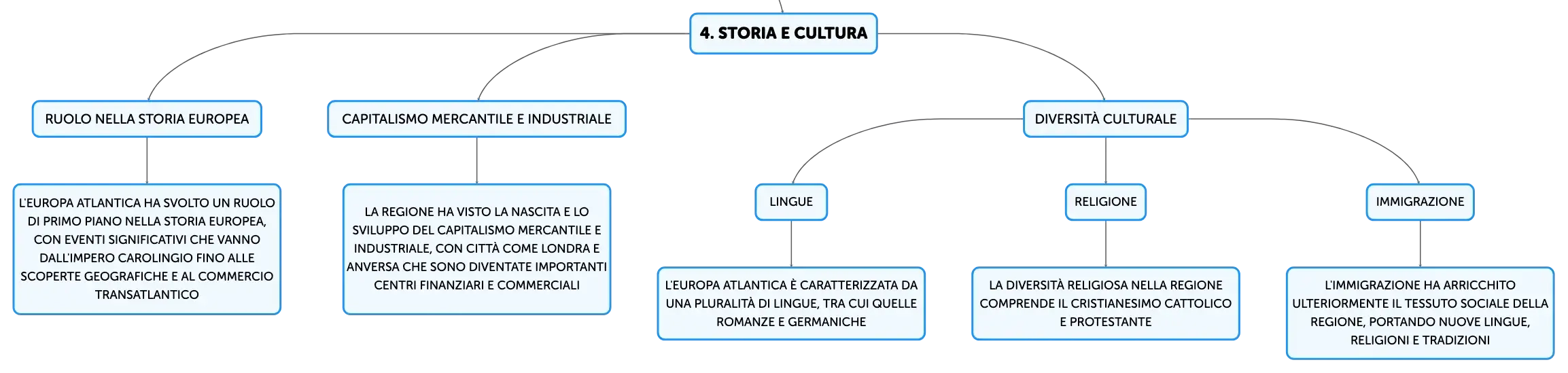 4. STORIA E CULTURA

RUOLO NELLA STORIA EUROPEA

L'EUROPA ATLANTICA HA SVOLTO UN RUOLO DI PRIMO PIANO NELLA STORIA EUROPEA, CON EVENTI SIGNIFICATIVI CHE VANNO DALL'IMPERO CAROLINGIO FINO ALLE SCOPERTE GEOGRAFICHE E AL COMMERCIO TRANSATLANTICO

CAPITALISMO MERCANTILE E INDUSTRIALE

LA REGIONE HA VISTO LA NASCITA E LO SVILUPPO DEL CAPITALISMO MERCANTILE E INDUSTRIALE, CON CITTÀ COME LONDRA E ANVERSA CHE SONO DIVENTATE IMPORTANTI CENTRI FINANZIARI E COMMERCIALI

DIVERSITÀ CULTURALE

LINGUE

L'EUROPA ATLANTICA È CARATTERIZZATA DA UNA PLURALITÀ DI LINGUE, TRA CUI QUELLE ROMANZE E GERMANICHE

RELIGIONE

LA DIVERSITÀ RELIGIOSA NELLA REGIONE COMPRENDE IL CRISTIANESIMO CATTOLICO E PROTESTANTE

IMMIGRAZIONE

L'IMMIGRAZIONE HA ARRICCHITO ULTERIORMENTE IL TESSUTO SOCIALE DELLA REGIONE, PORTANDO NUOVE LINGUE, RELIGIONI E TRADIZIONI